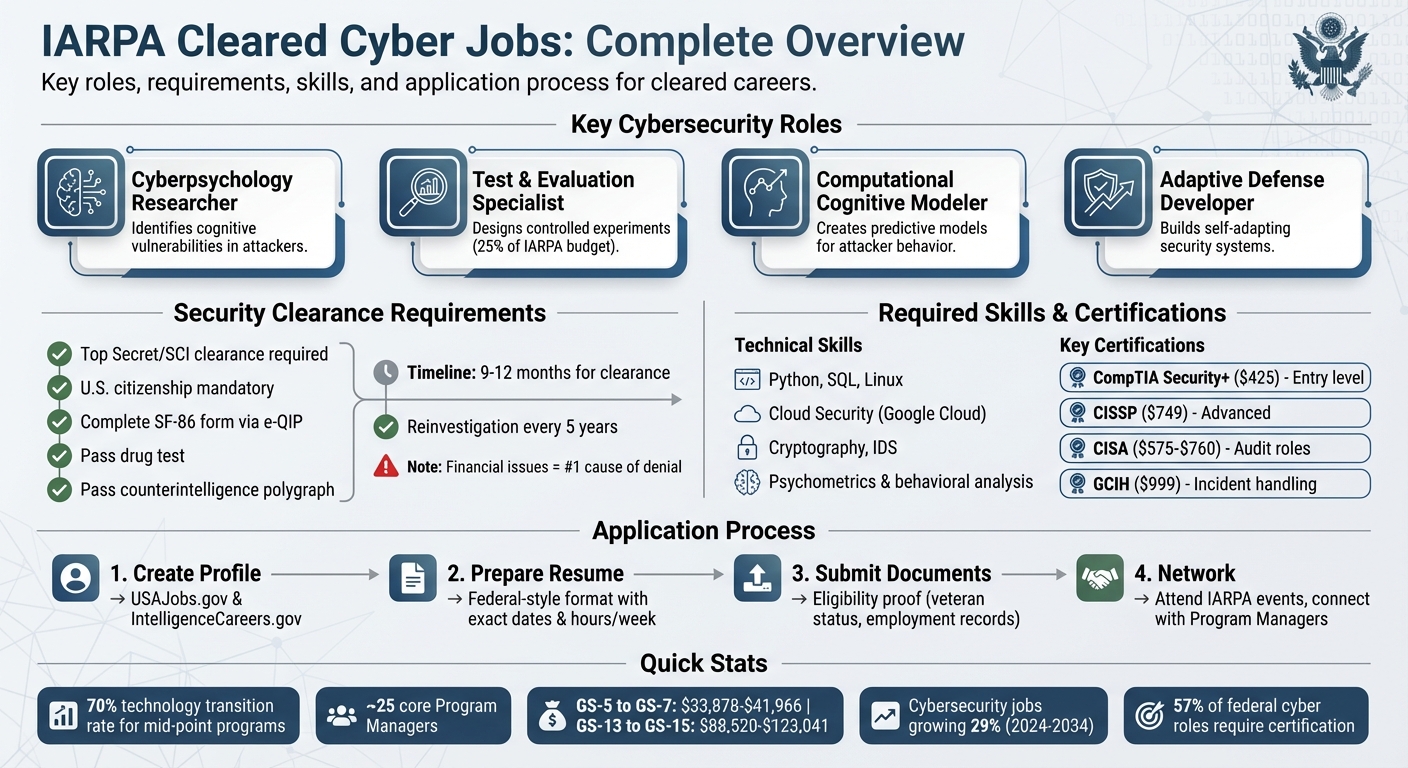 IARPA Cleared Cyber Jobs: Complete Overview
Key roles, requirements, skills, and application process for cleared careers.

Key Cybersecurity Roles

Cyberpsychology Researcher
Identifies cognitive vulnerabilities in attackers.

Test & Evaluation Specialist
Designs controlled experiments (25% of IARPA budget).

Computational Cognitive Modeler
Creates predictive models for attacker behavior.

Adaptive Defense Developer
Builds self-adapting security systems.

Security Clearance Requirements

Top Secret/SCI clearance required
U.S. citizenship mandatory
Complete SF-86 form via e-QIP
Pass drug test
Pass counterintelligence polygraph

Timeline: 9-12 months for clearance
Reinvestigation every 5 years
Note: Financial issues = #1 cause of denial

Required Skills & Certifications

Technical Skills
Python, SQL, Linux
Cloud Security (Google Cloud)
Cryptography, IDS
Psychometrics & behavioral analysis

Key Certifications
CompTIA Security+ ($425) - Entry level
CISSP ($749) - Advanced
CISA ($575-$760) - Audit roles
GCIH ($999) - Incident handling

Application Process

1. Create Profile
→ USAJobs.gov & IntelligenceCareers.gov

2. Prepare Resume
→ Federal-style format with exact dates & hours/week

3. Submit Documents
→ Eligibility proof (veteran status, employment records)

4. Network
→ Attend IARPA events, connect with Program Managers

Quick Stats

70% technology transition rate for mid-point programs

~25 core Program Managers

GS-5 to GS-7: $33,878-$41,966 | GS-13 to GS-15: $88,520-$123,041

Cybersecurity jobs growing 29% (2024-2034)

57% of federal cyber roles require certification